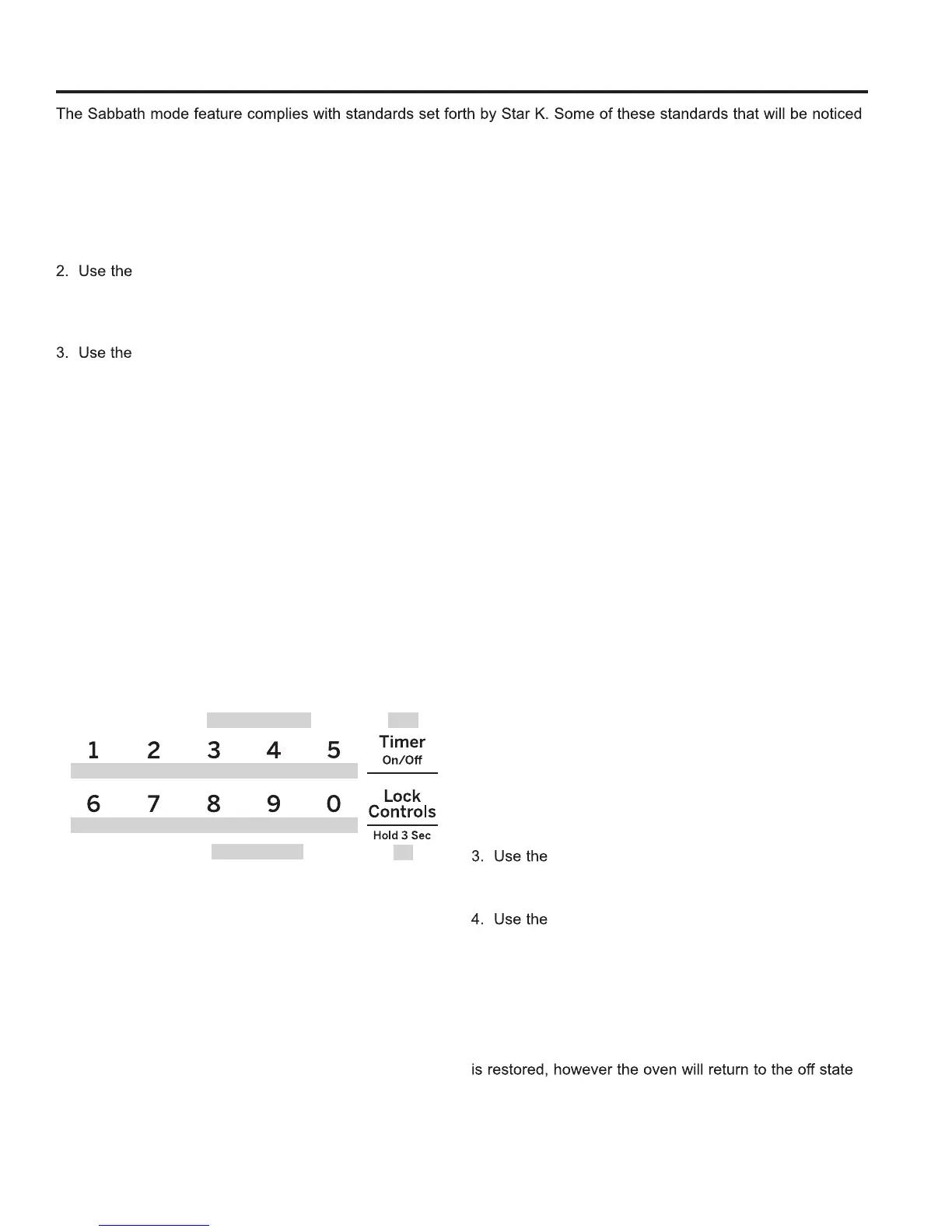 The Sabbath mode feature complies with standards set forth by Star K. Some of these standards that will be noticed

2. Use the

3. Use the

1 2 3 4 5 Timer On/Off

6 7 8 9 0 Lock Controls Hold 3 Sec

3. Use the

4. Use the

is restored, however the oven will return to the off state